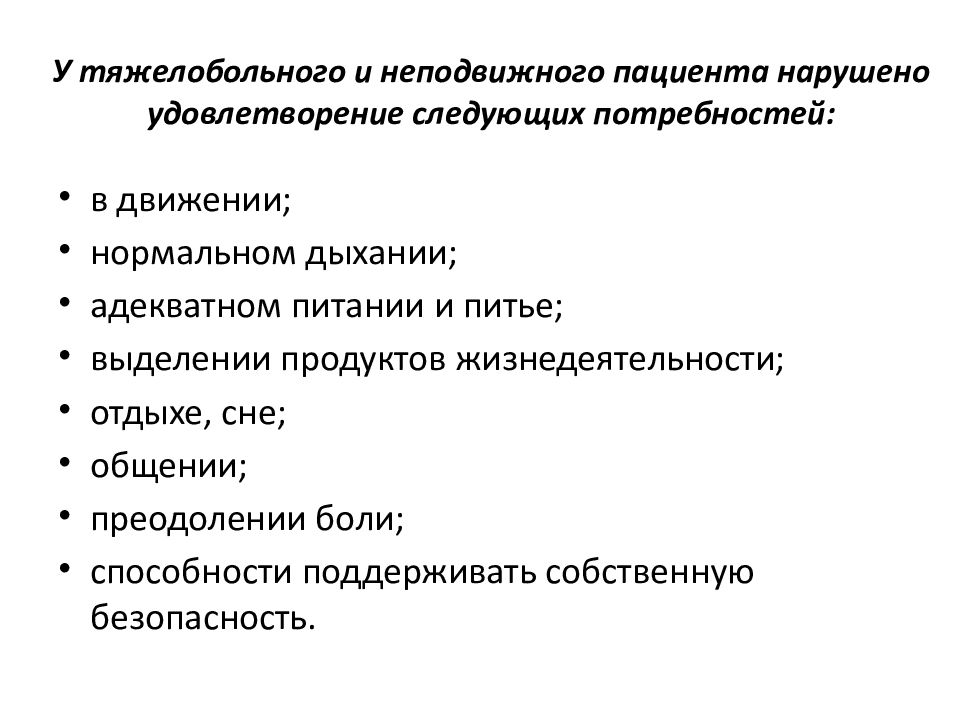 У тяжелобольного и неподвижного пациента нарушено удовлетворение следующих потребностей:

• в движении;
• нормальном дыхании;
• адекватном питании и питье;
• выделении продуктов жизнедеятельности;
• отдыхе, сне;
• общении;
• преодолении боли;
• способности поддерживать собственную безопасность.